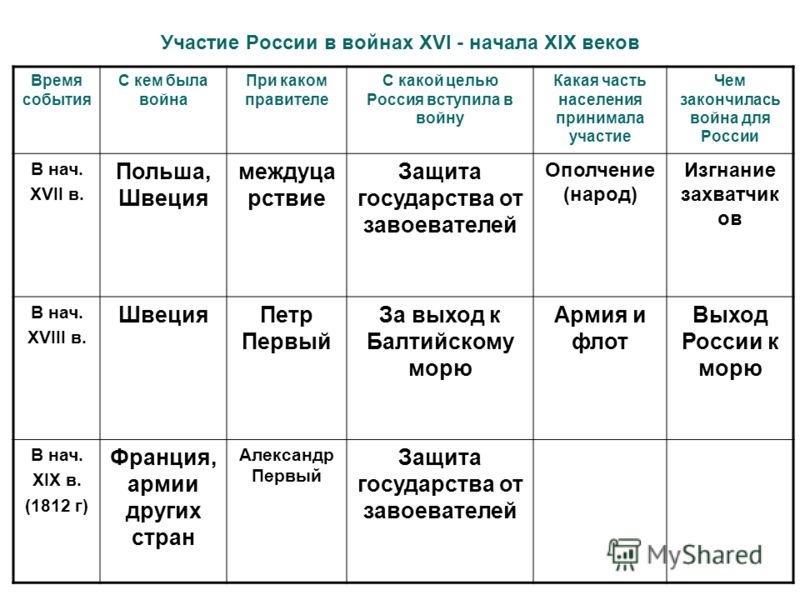 Участие России в войнах XVI - начала XIX веков

| Время события | С кем была война | При каком правителе | С какой целью Россия вступила в войну | Какая часть населения принимала участие | Чем закончилась война для России |
|---|---|---|---|---|---|
| В нач. XVII в. | Польша, Швеция | междуцарствие | Защита государства от завоевателей | Ополчение (народ) | Изгнание захватчиков |
| В нач. XVIII в. | Швеция | Петр Первый | За выход к Балтийскому морю | Армия и флот | Выход России к морю |
| В нач. XIX в. (1812 г) | Франция, армии других стран | Александр Первый | Защита государства от завоевателей | | |

MyShared